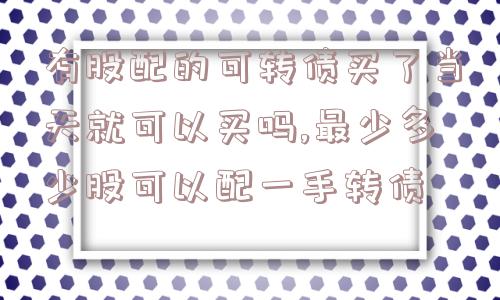 有股配的可转债买了当天就可以买吗,最少多少股可以配一手转债